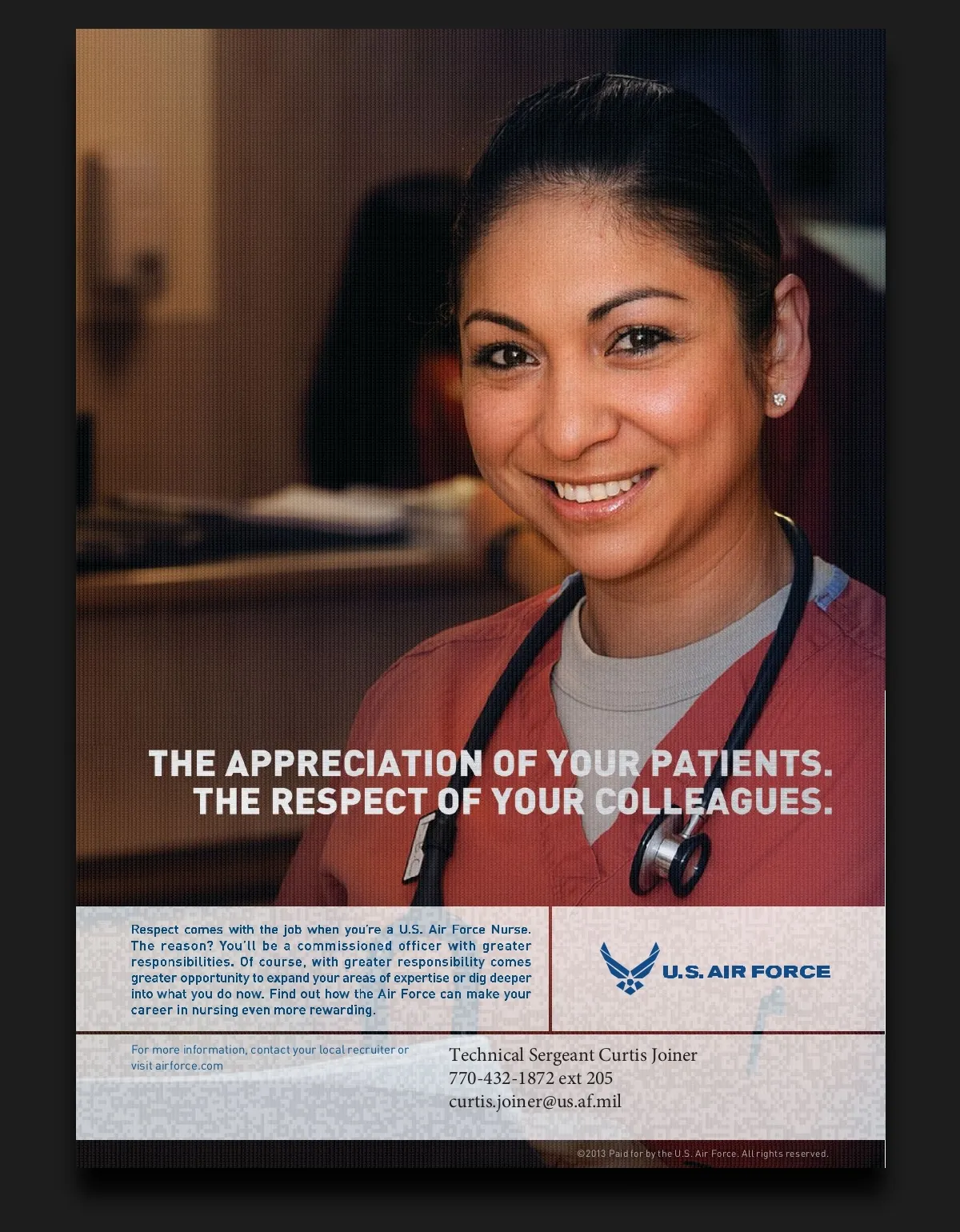 THE APPRECIATION OF YOUR PATIENTS.
THE RESPECT OF YOUR COLLEAGUES.

Respect comes with the job when you're a U.S. Air Force Nurse. The reason? You'll be a commissioned officer with greater responsibilities. Of course, with greater responsibility comes greater opportunity to expand your areas of expertise or dig deeper into what you do now. Find out how the Air Force can make your career in nursing even more rewarding.

U.S. AIR FORCE

For more information, contact your local recruiter or visit airforce.com

Technical Sergeant Curtis Joiner
770-432-1872 ext 205
curtis.joiner@us.af.mil

©2013 Paid for by the U.S. Air Force. All rights reserved.